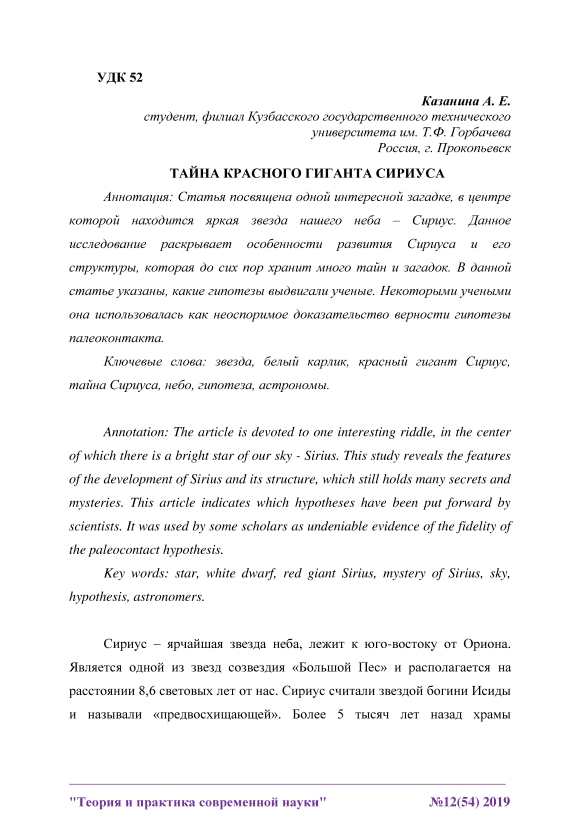 УДК 52

Казанина А. Е.
студент, филиал Кузбасского государственного технического университета им. Т.Ф. Горбачева
Россия, г. Прокопьевск

ТАЙНА КРАСНОГО ГИГАНТА СИРИУСА

Аннотация: Статья посвящена одной интересной загадке, в центре которой находится яркая звезда нашего неба – Сириус. Данное исследование раскрывает особенности развития Сириуса и его структуры, которая до сих пор хранит много тайн и загадок. В данной статье указаны, какие гипотезы выдвигали ученые. Некоторыми учеными она использовалась как неоспоримое доказательство верности гипотезы палеоконтакта.

Ключевые слова: звезда, белый карлик, красный гигант Сириус, тайна Сириуса, небо, гипотеза, астрономы.

Annotation: The article is devoted to one interesting riddle, in the center of which there is a bright star of our sky - Sirius. This study reveals the features of the development of Sirius and its structure, which still holds many secrets and mysteries. This article indicates which hypotheses have been put forward by scientists. It was used by some scholars as undeniable evidence of the fidelity of the paleocontact hypothesis.

Key words: star, white dwarf, red giant Sirius, mystery of Sirius, sky, hypothesis, astronomers.

Сириус – ярчайшая звезда неба, лежит к юго-востоку от Ориона. Является одной из звезд созвездия «Большой Пес» и располагается на расстоянии 8,6 световых лет от нас. Сириус считали звездой богини Исиды и называли «предвосхищающей». Более 5 тысяч лет назад храмы

"Теория и практика современной науки" №12(54) 2019